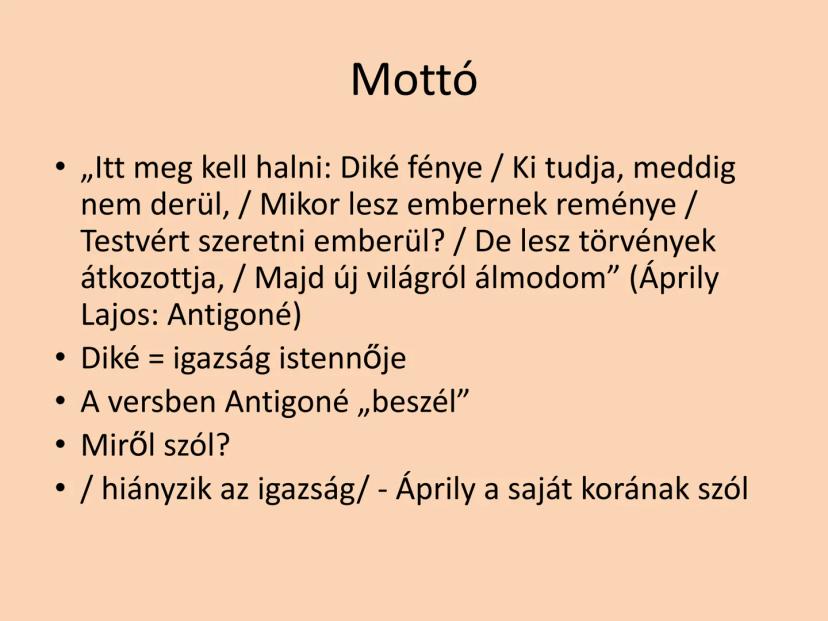 Mottó

• „Itt meg kell halni: Diké fénye / Ki tudja, meddig nem derül, / Mikor lesz embernek reménye / Testvért szeretni emberül? / De lesz törvények átkozottja, / Majd új világról álmodom” (Áprily Lajos: Antigoné)
• Diké = igazság istennője
• A versben Antigoné „beszél”
• Miről szól?
• / hiányzik az igazság/ - Áprily a saját korának szól